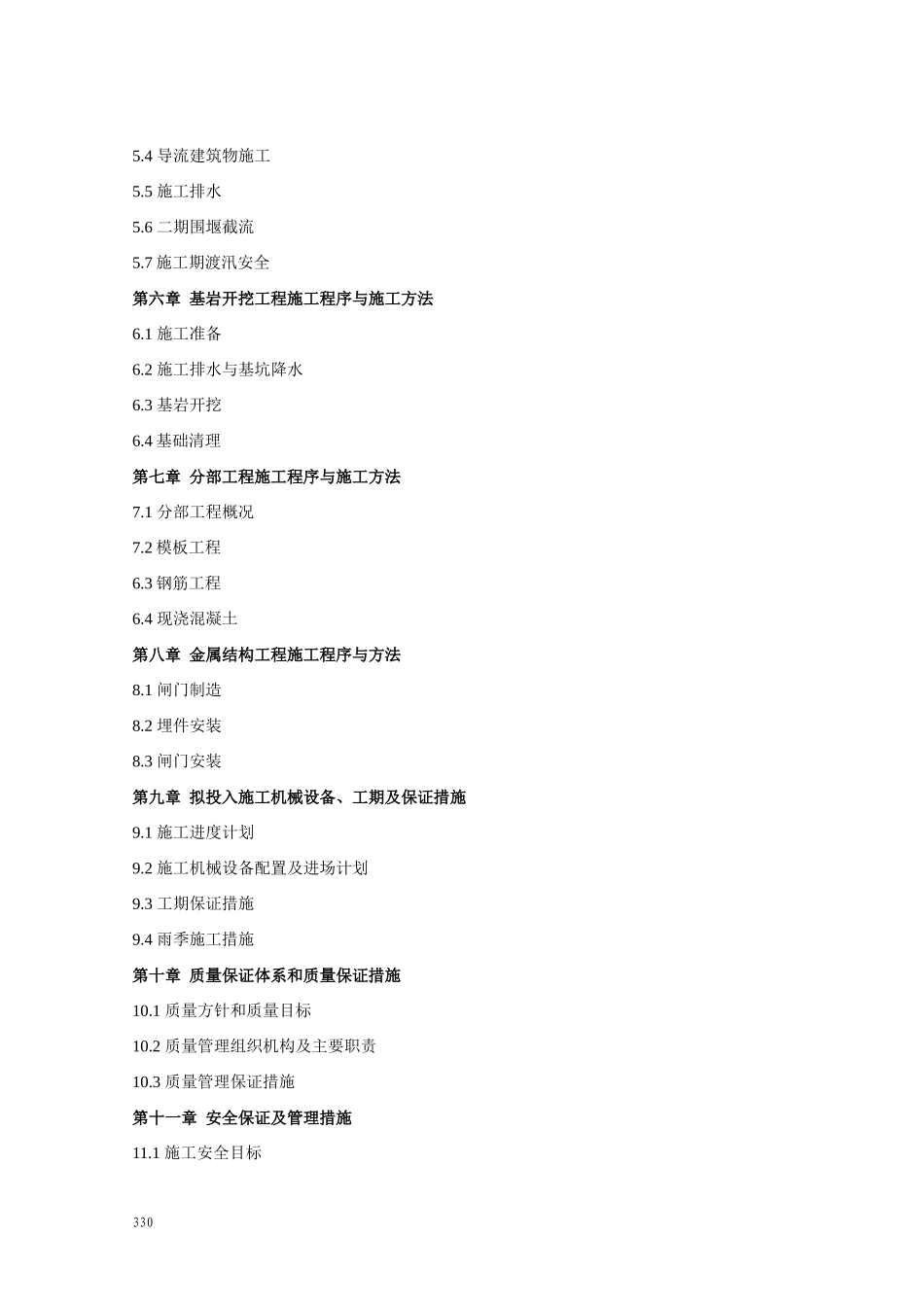 5.4 导流建筑物施工

5.5 施工排水

5.6 二期围堰截流

5.7 施工期渡汛安全

第六章 基岩开挖工程施工程序与施工方法

6.1 施工准备

6.2 施工排水与基坑降水

6.3 基岩开挖

6.4 基础清理

第七章 分部工程施工程序与施工方法

7.1 分部工程概况

7.2 模板工程

6.3 钢筋工程

6.4 现浇混凝土

第八章 金属结构工程施工程序与方法

8.1 闸门制造

8.2 埋件安装

8.3 闸门安装

第九章 拟投入施工机械设备、工期及保证措施

9.1 施工进度计划

9.2 施工机械设备配置及进场计划

9.3 工期保证措施

9.4 雨季施工措施

第十章 质量保证体系和质量保证措施

10.1 质量方针和质量目标

10.2 质量管理组织机构及主要职责

10.3 质量管理保证措施

第十一章 安全保证及管理措施

11.1 施工安全目标

330